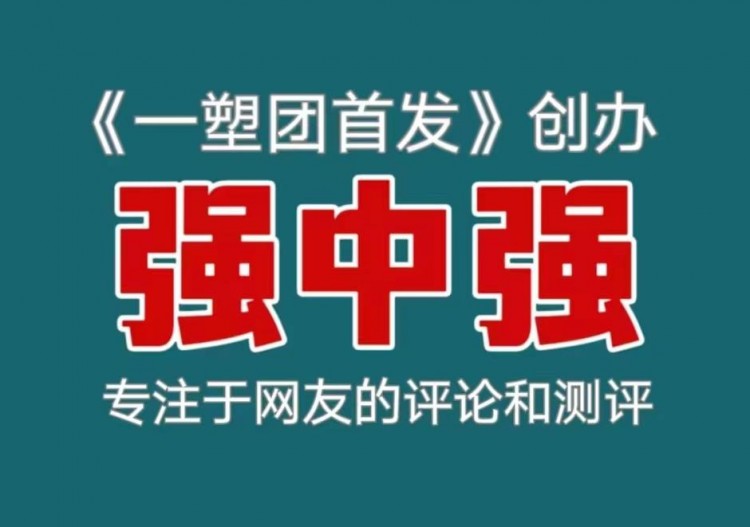 《一塑团首发》创办

强中强

专注于网友的评论和测评